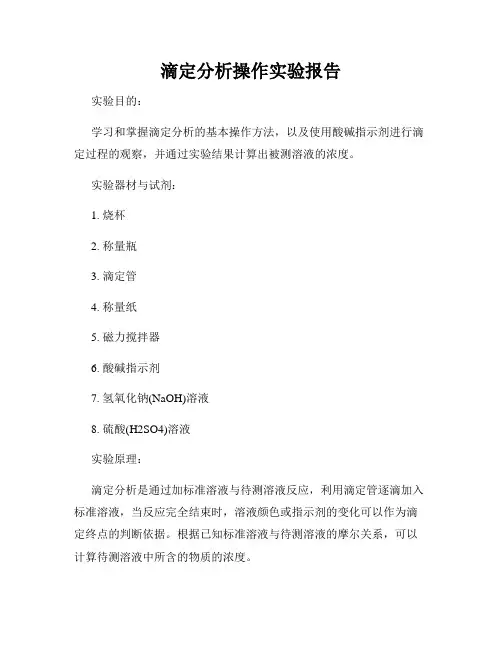 滴定分析操作实验报告

实验目的:

学习和掌握滴定分析的基本操作方法,以及使用酸碱指示剂进行滴定过程的观察,并通过实验结果计算出被测溶液的浓度。

实验器材与试剂:

1. 烧杯

2. 称量瓶

3. 滴定管

4. 称量纸

5. 磁力搅拌器

6. 酸碱指示剂

7. 氢氧化钠(NaOH)溶液

8. 硫酸(H2SO4)溶液

实验原理:

滴定分析是通过加标准溶液与待测溶液反应,利用滴定管逐滴加入标准溶液,当反应完全结束时,溶液颜色或指示剂的变化可以作为滴定终点的判断依据。根据已知标准溶液与待测溶液的摩尔关系,可以计算待测溶液中所含的物质的浓度。